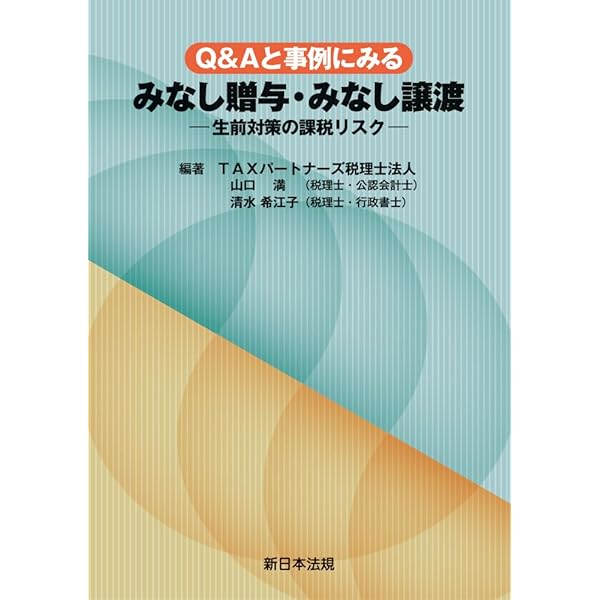 Q&Aと事例にみる
みなし贈与・みなし譲渡
―生前対策の課税リスク―

編著　TAXパートナーズ税理士法人
山口　満　（税理士・公認会計士）
清水 希江子（税理士・行政書士）

新日本法規